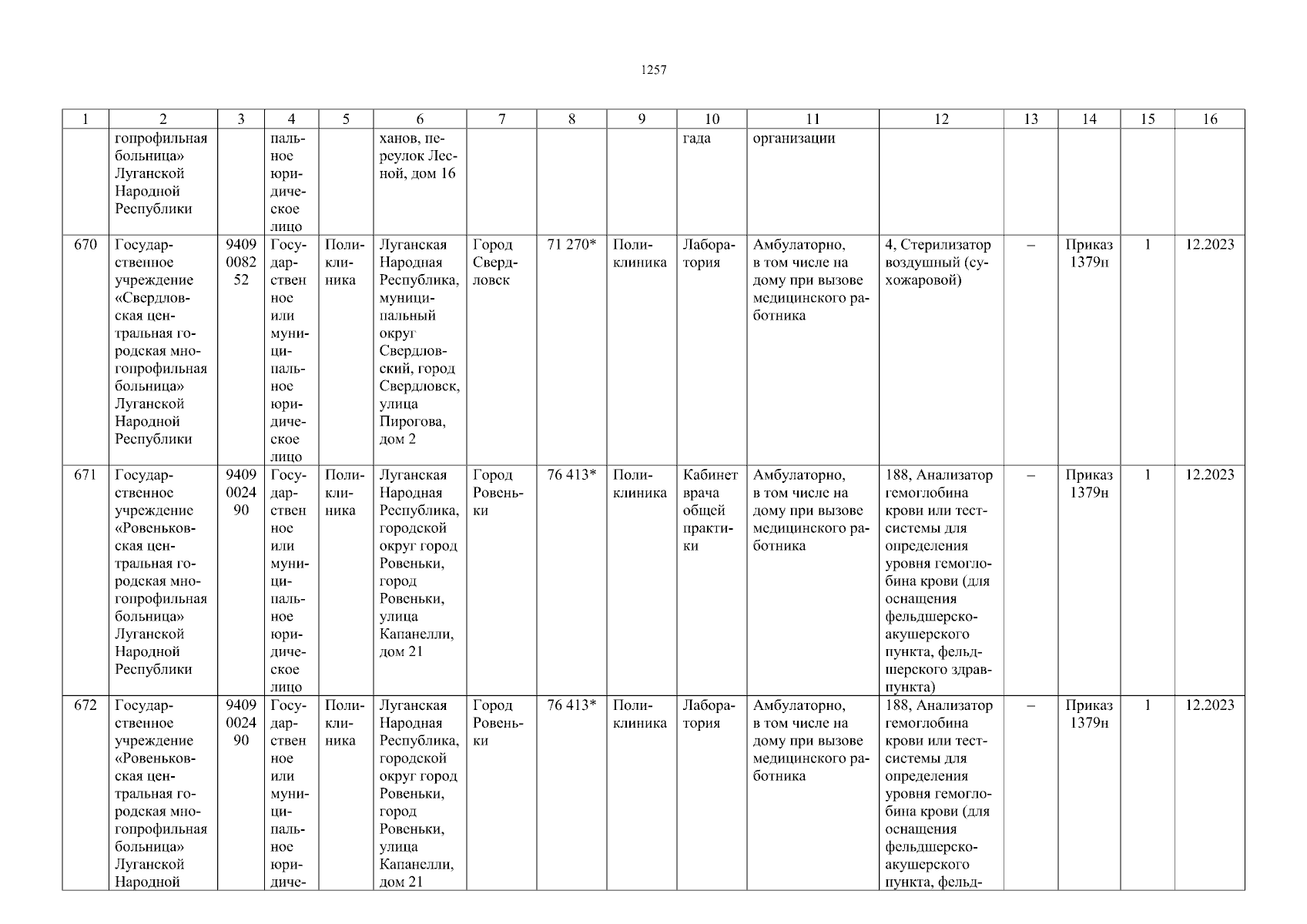 1257

| 1 | 2 | 3 | 4 | 5 | 6 | 7 | 8 | 9 | 10 | 11 | 12 | 13 | 14 | 15 | 16 |
|---|---|---|---|---|---|---|---|---|---|---|---|---|---|---|---|
|  | гопрофильная больница» Луганской Народной Республики |  | пальное юридическое лицо |  | ханов, переулок Лесной, дом 16 |  |  |  | гада | организации |  |  |  |  |  |
| 670 | Государственное учреждение «Свердловская центральная городская многопрофильная больница» Луганской Народной Республики | 9409008252 | Государственное или муниципальное юридическое лицо | Поликлиника | Луганская Народная Республика, муниципальный округ Свердловский, город Свердловск, улица Пирогова, дом 2 | Город Свердловск | 71 270* | Поликлиника | Лаборатория | Амбулаторно, в том числе на дому при вызове медицинского работника | 4, Стерилизатор воздушный (сухожаровой) | – | Приказ 1379н | 1 | 12.2023 |
| 671 | Государственное учреждение «Ровеньковская центральная городская многопрофильная больница» Луганской Народной Республики | 9409002490 | Государственное или муниципальное юридическое лицо | Поликлиника | Луганская Народная Республика, городской округ город Ровеньки, город Ровеньки, улица Капанелли, дом 21 | Город Ровеньки | 76 413* | Поликлиника | Кабинет врача общей практики | Амбулаторно, в том числе на дому при вызове медицинского работника | 188, Анализатор гемоглобина крови или тест-системы для определения уровня гемоглобина крови (для оснащения фельдшерско-акушерского пункта, фельдшерского здравпункта) | – | Приказ 1379н | 1 | 12.2023 |
| 672 | Государственное учреждение «Ровеньковская центральная городская многопрофильная больница» Луганской Народной | 9409002490 | Государственное или муниципальное юридиче- | Поликлиника | Луганская Народная Республика, городской округ город Ровеньки, город Ровеньки, улица Капанелли, дом 21 | Город Ровеньки | 76 413* | Поликлиника | Лаборатория | Амбулаторно, в том числе на дому при вызове медицинского работника | 188, Анализатор гемоглобина крови или тест-системы для определения уровня гемоглобина крови (для оснащения фельдшерско-акушерского пункта, фельд- | – | Приказ 1379н | 1 | 12.2023 |